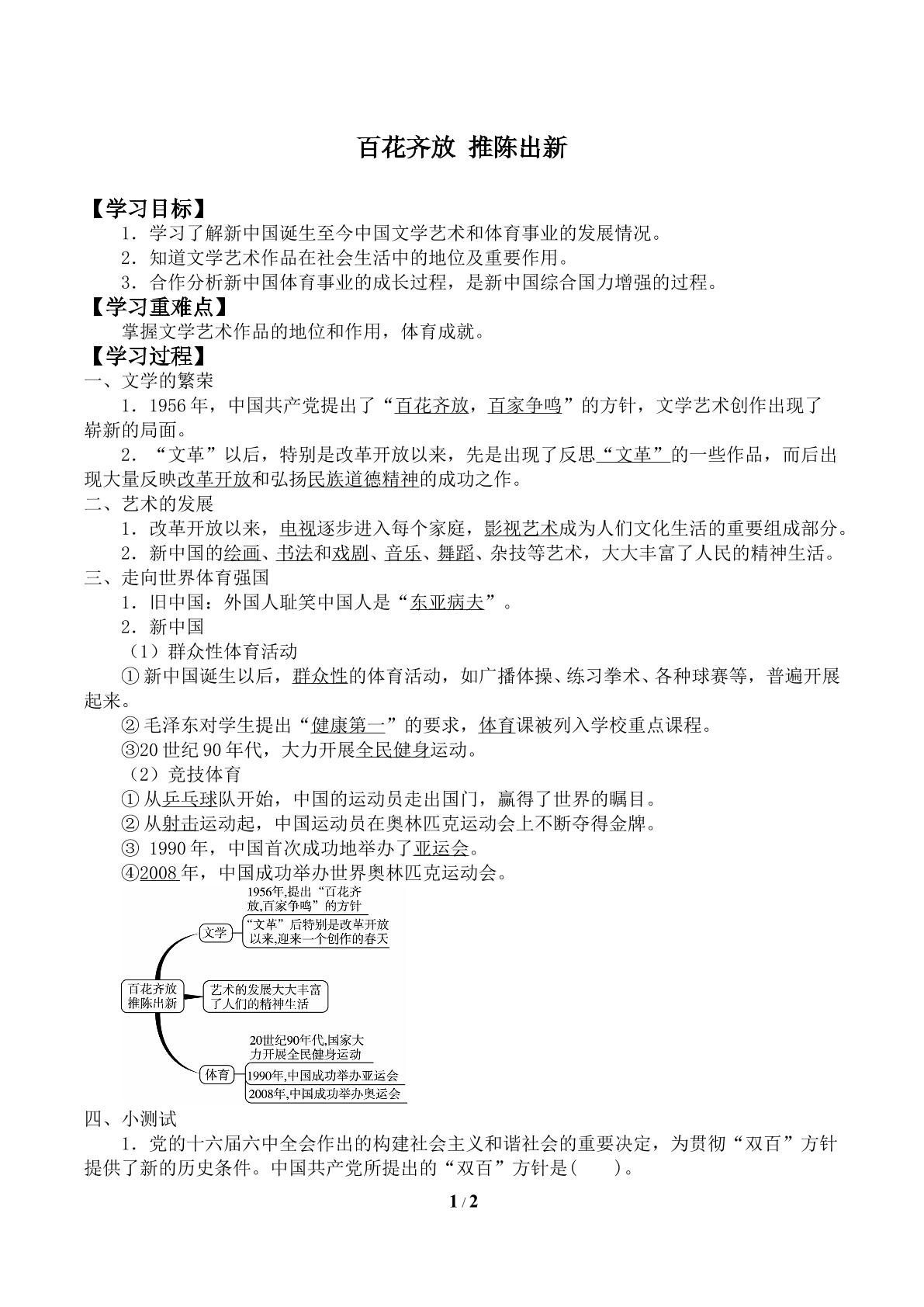 百花齐放 推陈出新

【学习目标】

1．学习了解新中国诞生至今中国文学艺术和体育事业的发展情况。

2．知道文学艺术作品在社会生活中的地位及重要作用。

3．合作分析新中国体育事业的成长过程，是新中国综合国力增强的过程。

【学习重难点】

掌握文学艺术作品的地位和作用，体育成就。

【学习过程】

一、文学的繁荣

1．1956年，中国共产党提出了“百花齐放，百家争鸣”的方针，文学艺术创作出现了崭新的局面。

2．“文革”以后，特别是改革开放以来，先是出现了反思“文革”的一些作品，而后出现大量反映改革开放和弘扬民族道德精神的成功之作。

二、艺术的发展

1．改革开放以来，电视逐步进入每个家庭，影视艺术成为人们文化生活的重要组成部分。

2．新中国的绘画、书法和戏剧、音乐、舞蹈、杂技等艺术，大大丰富了人民的精神生活。

三、走向世界体育强国

1．旧中国：外国人耻笑中国人是“东亚病夫”。

2．新中国

（1）群众性体育活动

①新中国诞生以后，群众性的体育活动，如广播体操、练习拳术、各种球赛等，普遍开展起来。

②毛泽东对学生提出“健康第一”的要求，体育课被列入学校重点课程。

③20世纪90年代，大力开展全民健身运动。

（2）竞技体育

①从乒乓球队开始，中国的运动员走出国门，赢得了世界的瞩目。

②从射击运动起，中国运动员在奥林匹克运动会上不断夺得金牌。

③1990年，中国首次成功地举办了亚运会。

④2008年，中国成功举办世界奥林匹克运动会。

百花齐放
推陈出新

文学

1956年,提出“百花齐放,百家争鸣”的方针

“文革”后特别是改革开放以来,迎来一个创作的春天

艺术的发展大大丰富了人们的精神生活

体育

20世纪90年代,国家大力开展全民健身运动

1990年,中国成功举办亚运会

2008年,中国成功举办奥运会

四、小测试

1．党的十六届六中全会作出的构建社会主义和谐社会的重要决定，为贯彻“双百”方针提供了新的历史条件。中国共产党所提出的“双百”方针是(　　)。

1 / 2